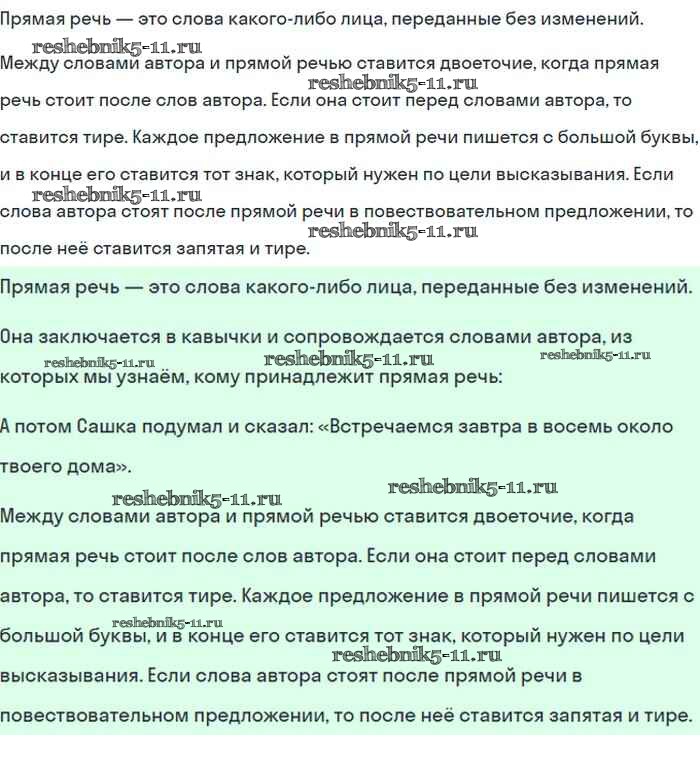 Прямая речь — это слова какого-либо лица, переданные без изменений.

reshebnik5-11.ru

Между словами автора и прямой речью ставится двоеточие, когда прямая

reshebnik5-11.ru

речь стоит после слов автора. Если она стоит перед словами автора, то ставится тире. Каждое предложение в прямой речи пишется с большой буквы, и в конце его ставится тот знак, который нужен по цели высказывания. Если

reshebnik5-11.ru

слова автора стоят после прямой речи в повествовательном предложении, то

reshebnik5-11.ru

после неё ставится запятая и тире.

Прямая речь — это слова какого-либо лица, переданные без изменений.

Она заключается в кавычки и сопровождается словами автора, из

reshebnik5-11.ru reshebnik5-11.ru reshebnik5-11.ru

которых мы узнаём, кому принадлежит прямая речь:

А потом Сашка подумал и сказал: «Встречаемся завтра в восемь около твоего дома».

reshebnik5-11.ru reshebnik5-11.ru

Между словами автора и прямой речью ставится двоеточие, когда прямая речь стоит после слов автора. Если она стоит перед словами автора, то ставится тире. Каждое предложение в прямой речи пишется с

reshebnik5-11.ru

большой буквы, и в конце его ставится тот знак, который нужен по цели

reshebnik5-11.ru

высказывания. Если слова автора стоят после прямой речи в повествовательном предложении, то после неё ставится запятая и тире.